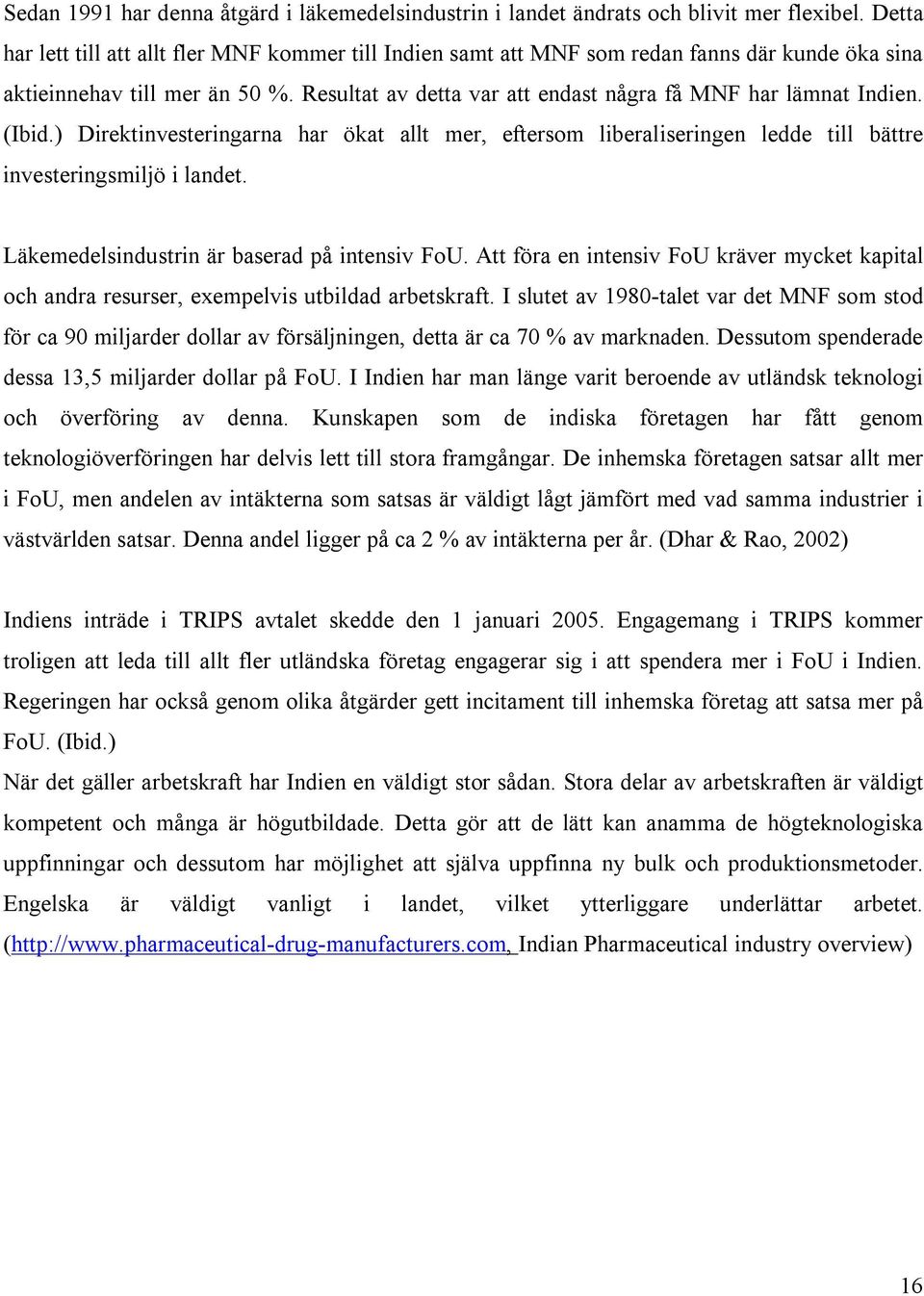 Sedan 1991 har denna åtgärd i läkemedelsindustrin i landet ändrats och blivit mer flexibel. Detta har lett till att allt fler MNF kommer till Indien samt att MNF som redan fanns där kunde öka sina aktieinnehav till mer än 50 %. Resultat av detta var att endast några få MNF har lämnat Indien. (Ibid.) Direktinvesteringarna har ökat allt mer, eftersom liberaliseringen ledde till bättre investeringsmiljö i landet.

Läkemedelsindustrin är baserad på intensiv FoU. Att föra en intensiv FoU kräver mycket kapital och andra resurser, exempelvis utbildad arbetskraft. I slutet av 1980-talet var det MNF som stod för ca 90 miljarder dollar av försäljningen, detta är ca 70 % av marknaden. Dessutom spenderade dessa 13,5 miljarder dollar på FoU. I Indien har man länge varit beroende av utländsk teknologi och överföring av denna. Kunskapen som de indiska företagen har fått genom teknologiöverföringen har delvis lett till stora framgångar. De inhemska företagen satsar allt mer i FoU, men andelen av intäkterna som satsas är väldigt lågt jämfört med vad samma industrier i västvärlden satsar. Denna andel ligger på ca 2 % av intäkterna per år. (Dhar & Rao, 2002)

Indiens inträde i TRIPS avtalet skedde den 1 januari 2005. Engagemang i TRIPS kommer troligen att leda till allt fler utländska företag engagerar sig i att spendera mer i FoU i Indien. Regeringen har också genom olika åtgärder gett incitament till inhemska företag att satsa mer på FoU. (Ibid.)
När det gäller arbetskraft har Indien en väldigt stor sådan. Stora delar av arbetskraften är väldigt kompetent och många är högutbildade. Detta gör att de lätt kan anamma de högteknologiska uppfinningar och dessutom har möjlighet att själva uppfinna ny bulk och produktionsmetoder. Engelska är väldigt vanligt i landet, vilket ytterliggare underlättar arbetet. (http://www.pharmaceutical-drug-manufacturers.com, Indian Pharmaceutical industry overview)

16